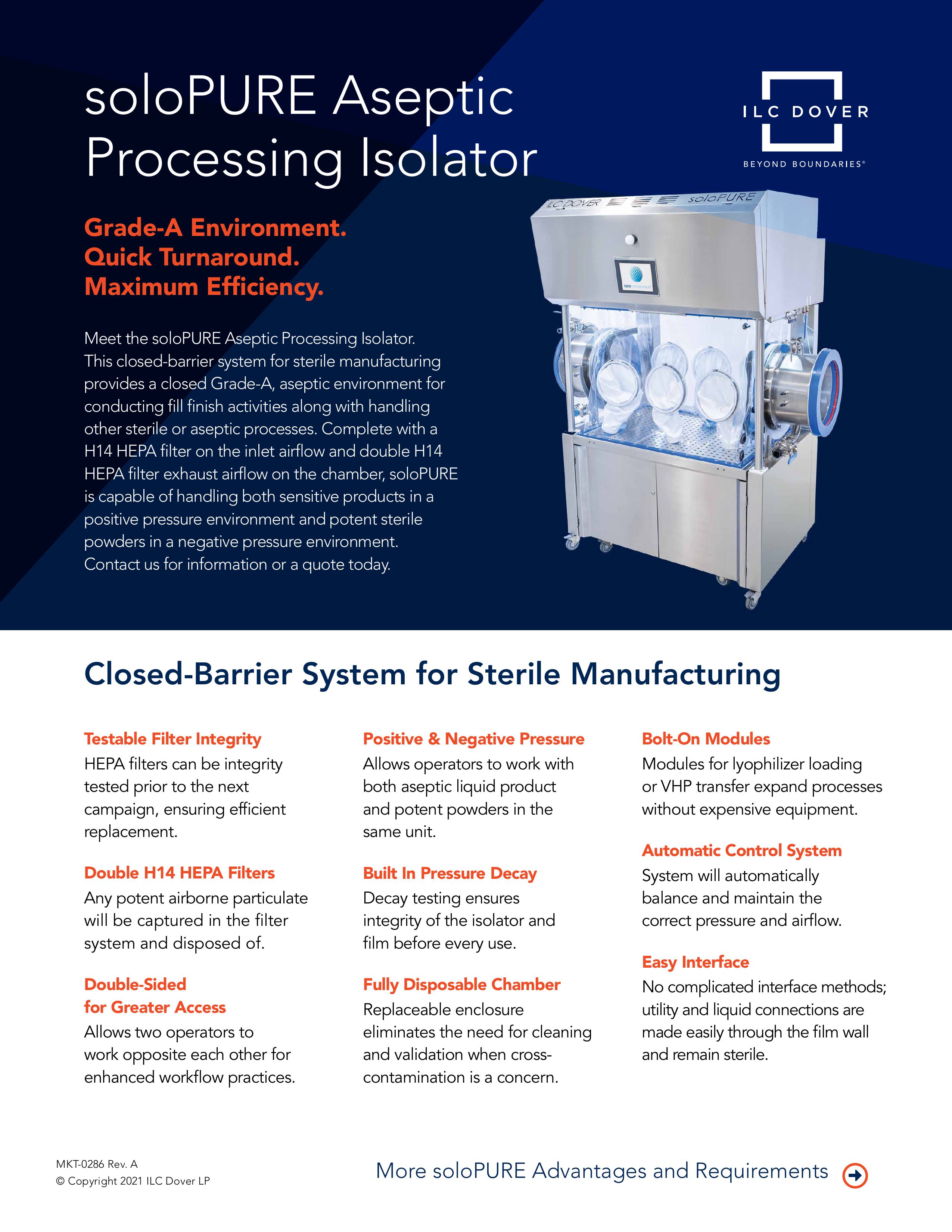 soloPURE Aseptic Processing Isolator

ILC DOVER
BEYOND BOUNDARIES®

ILC DOVER soloPURE

Grade-A Environment.
Quick Turnaround.
Maximum Efficiency.

Meet the soloPURE Aseptic Processing Isolator. This closed-barrier system for sterile manufacturing provides a closed Grade-A, aseptic environment for conducting fill finish activities along with handling other sterile or aseptic processes. Complete with a H14 HEPA filter on the inlet airflow and double H14 HEPA filter exhaust airflow on the chamber, soloPURE is capable of handling both sensitive products in a positive pressure environment and potent sterile powders in a negative pressure environment. Contact us for information or a quote today.

Closed-Barrier System for Sterile Manufacturing

Testable Filter Integrity
HEPA filters can be integrity tested prior to the next campaign, ensuring efficient replacement.

Double H14 HEPA Filters
Any potent airborne particulate will be captured in the filter system and disposed of.

Double-Sided for Greater Access
Allows two operators to work opposite each other for enhanced workflow practices.

Positive & Negative Pressure
Allows operators to work with both aseptic liquid product and potent powders in the same unit.

Built In Pressure Decay
Decay testing ensures integrity of the isolator and film before every use.

Fully Disposable Chamber
Replaceable enclosure eliminates the need for cleaning and validation when cross-contamination is a concern.

Bolt-On Modules
Modules for lyophilizer loading or VHP transfer expand processes without expensive equipment.

Automatic Control System
System will automatically balance and maintain the correct pressure and airflow.

Easy Interface
No complicated interface methods; utility and liquid connections are made easily through the film wall and remain sterile.

MKT-0286 Rev. A
© Copyright 2021 ILC Dover LP

More soloPURE Advantages and Requirements